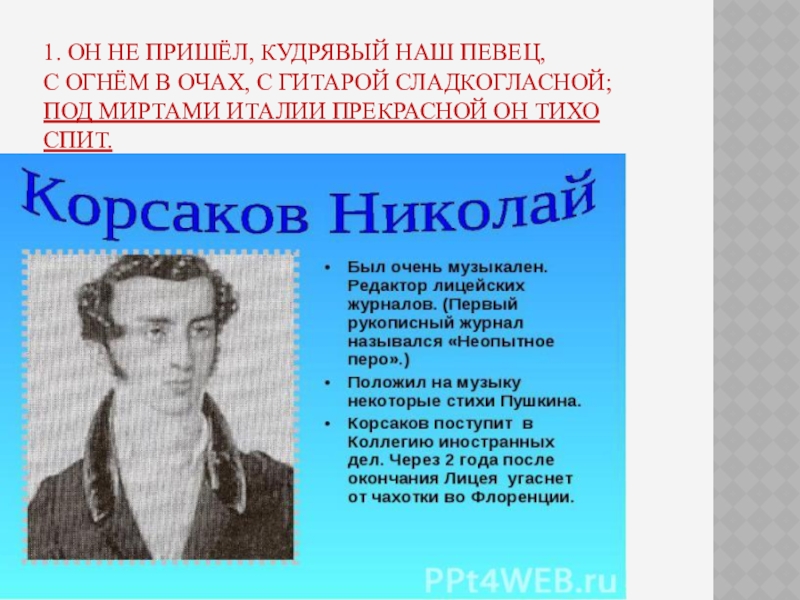 1. ОН НЕ ПРИШЁЛ, КУДРЯВЫЙ НАШ ПЕВЕЦ,
С ОГНЁМ В ОЧАХ, С ГИТАРОЙ СЛАДКОГЛАСНОЙ;
ПОД МИРТАМИ ИТАЛИИ ПРЕКРАСНОЙ ОН ТИХО СПИТ.

Корсаков Николай

• Был очень музыкален. Редактор лицейских журналов. (Первый рукописный журнал назывался «Неопытное перо».)
• Положил на музыку некоторые стихи Пушкина.
• Корсаков поступит в Коллегию иностранных дел. Через 2 года после окончания Лицея угаснет от чахотки во Флоренции.

PPt4WEB.ru